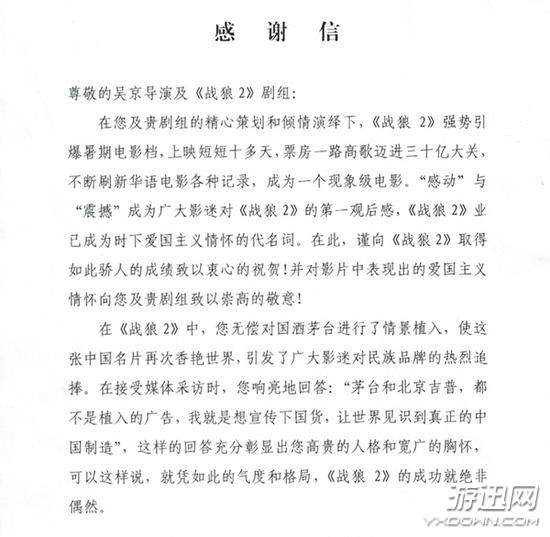 感 谢 信

尊敬的吴京导演及《战狼 2》剧组：

在您及贵剧组的精心策划和倾情演绎下，《战狼 2》强势引爆暑期电影档，上映短短十多天，票房一路高歌迈进三十亿大关，不断刷新华语电影各种记录，成为一个现象级电影。“感动”与“震撼”成为广大影迷对《战狼 2》的第一观后感，《战狼 2》业已成为时下爱国主义情怀的代名词。在此，谨向《战狼 2》取得如此骄人的成绩致以衷心的祝贺！并对影片中表现出的爱国主义情怀向您及贵剧组致以崇高的敬意！

在《战狼 2》中，您无偿对国酒茅台进行了情景植入，使这张中国名片再次香艳世界，引发了广大影迷对民族品牌的热烈追捧。在接受媒体采访时，您响亮地回答：“茅台和北京吉普，都不是植入的广告，我就是想宣传下国货，让世界见识到真正的中国制造”，这样的回答充分彰显出您高贵的人格和宽广的胸怀，可以这样说，就凭如此的气度和格局，《战狼 2》的成功就绝非偶然。

游迅网
YXDOWN.COM